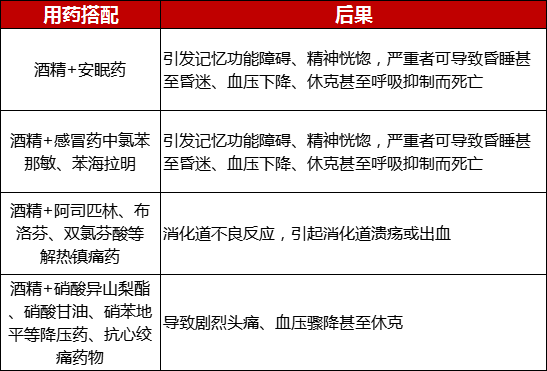 | 用药搭配 | 后果 |
|---|---|
| 酒精+安眠药 | 引发记忆功能障碍、精神恍惚，严重者可导致昏睡甚至昏迷、血压下降、休克甚至呼吸抑制而死亡 |
| 酒精+感冒药中氯苯那敏、苯海拉明 | 引发记忆功能障碍、精神恍惚，严重者可导致昏睡甚至昏迷、血压下降、休克甚至呼吸抑制而死亡 |
| 酒精+阿司匹林、布洛芬、双氯芬酸等解热镇痛药 | 消化道不良反应，引起消化道溃疡或出血 |
| 酒精+硝酸异山梨酯、硝酸甘油、硝苯地平等降压药、抗心绞痛药物 | 导致剧烈头痛、血压骤降甚至休克 |